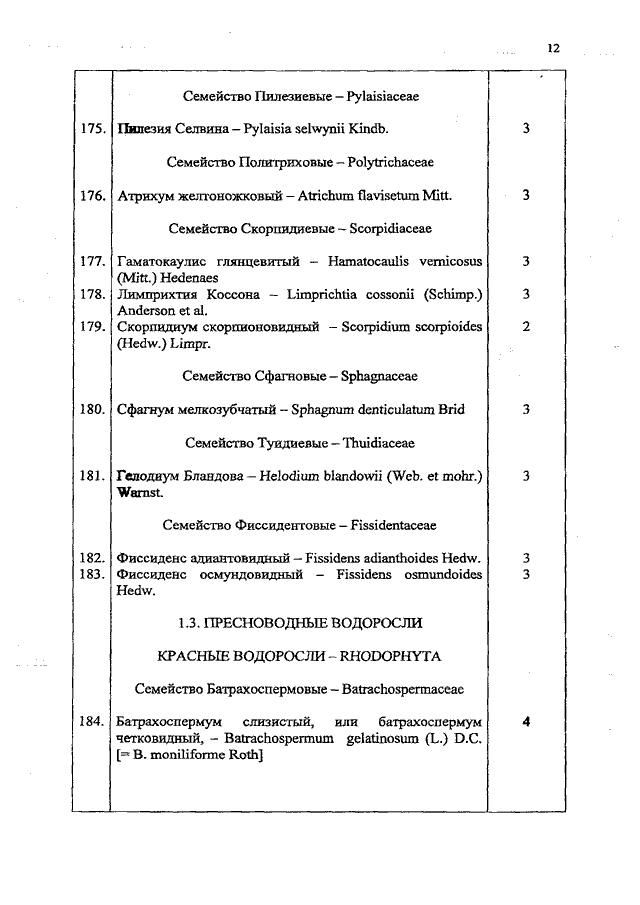 12

| | | |
|---|---|---|
| | Семейство Пилезиевые – Pylaisiaceae | |
| 175. | Пилезия Селвина – Pylaisia selwynii Kindb. | 3 |
| | Семейство Политриховые – Polytrichaceae | |
| 176. | Атрихум желтоножковый – Atrichum flavisetum Mitt. | 3 |
| | Семейство Скорпидиевые – Scorpidiaceae | |
| 177. | Гаматокаулис глянцевитый – Hamatocaulis vernicosus (Mitt.) Hedenaes | 3 |
| 178. | Лимприхтия Коссона – Limprichtia cossonii (Schimp.) Anderson et al. | 3 |
| 179. | Скорпидиум скорпионовидный – Scorpidium scorpioides (Hedw.) Limpr. | 2 |
| | Семейство Сфагновые – Sphagnaceae | |
| 180. | Сфагнум мелкозубчатый – Sphagnum denticulatum Brid | 3 |
| | Семейство Туидиевые – Thuidiaceae | |
| 181. | Гелодиум Бландова – Helodium blandowii (Web. et mohr.) Warnst. | 3 |
| | Семейство Фиссидентовые – Fissidentaceae | |
| 182. | Фиссиденс адиантовидный – Fissidens adianthoides Hedw. | 3 |
| 183. | Фиссиденс осмундовидный – Fissidens osmundoides Hedw. | 3 |
| | 1.3. ПРЕСНОВОДНЫЕ ВОДОРОСЛИ | |
| | КРАСНЫЕ ВОДОРОСЛИ – RHODOPHYTA | |
| | Семейство Батрахоспермовые – Batrachospermaceae | |
| 184. | Батрахоспермум слизистый, или батрахоспермум четковидный, – Batrachospermum gelatinosum (L.) D.C. [= B. moniliforme Roth] | 4 |